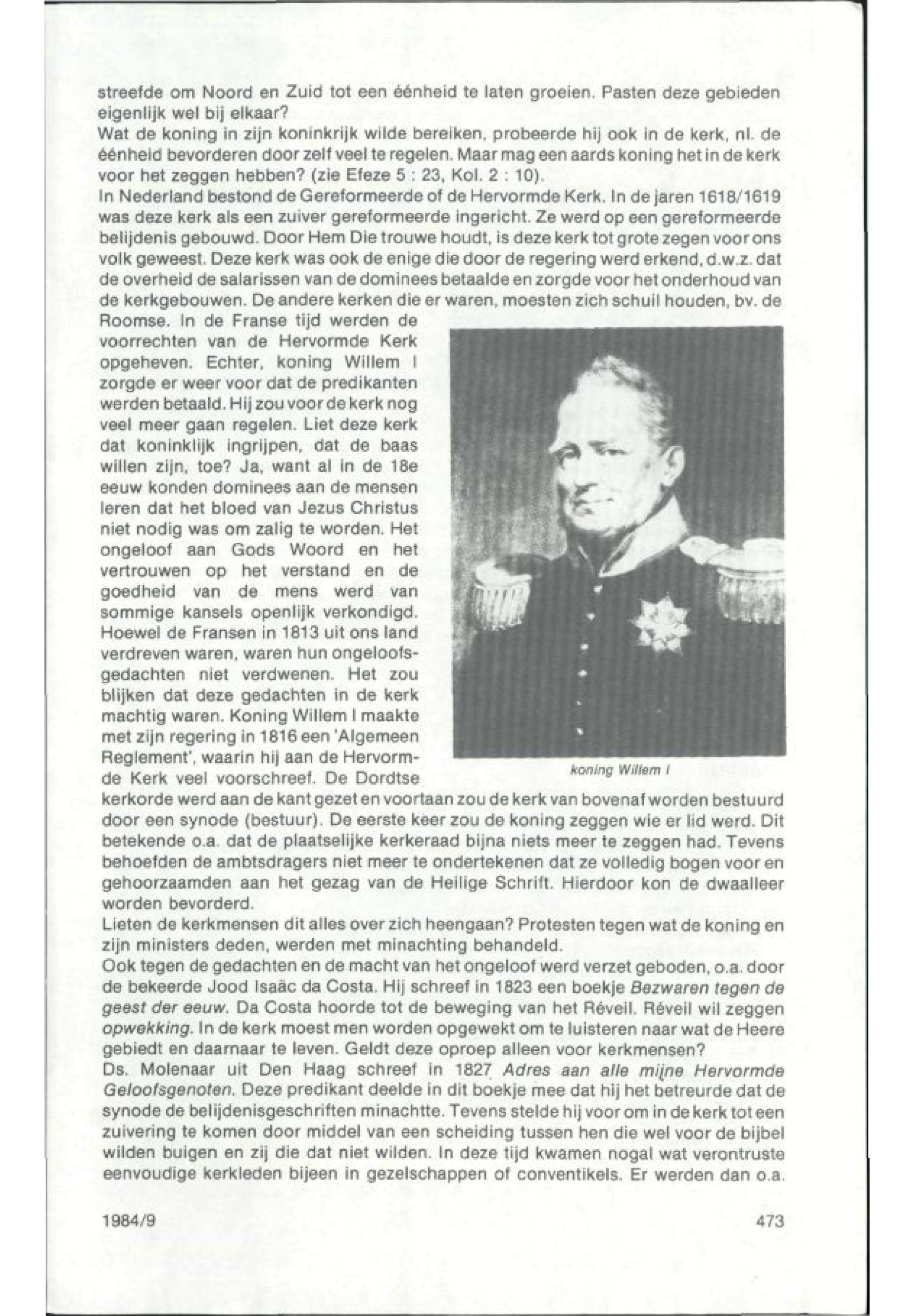 streefde om Noord en Zuid tot een éénheid te laten groeien. Pasten deze gebieden eigenlijk wel bij elkaar?
Wat de koning in zijn koninkrijk wilde bereiken, probeerde hij ook in de kerk, nl. de éénheid bevorderen door zelf veel te regelen. Maar mag een aards koning het in de kerk voor het zeggen hebben? (zie Efeze 5 : 23, Kol. 2 : 10).
In Nederland bestond de Gereformeerde of de Hervormde Kerk. In de jaren 1618/1619 was deze kerk als een zuiver gereformeerde ingericht. Ze werd op een gereformeerde belijdenis gebouwd. Door Hem Die trouwe houdt, is deze kerk tot grote zegen voor ons volk geweest. Deze kerk was ook de enige die door de regering werd erkend, d.w.z. dat de overheid de salarissen van de dominees betaalde en zorgde voor het onderhoud van de kerkgebouwen. De andere kerken die er waren, moesten zich schuil houden, bv. de Roomse. In de Franse tijd werden de voorrechten van de Hervormde Kerk opgeheven. Echter, koning Willem I zorgde er weer voor dat de predikanten werden betaald. Hij zou voor de kerk nog veel meer gaan regelen. Liet deze kerk dat koninklijk ingrijpen, dat de baas willen zijn, toe? Ja, want al in de 18e eeuw konden dominees aan de mensen leren dat het bloed van Jezus Christus niet nodig was om zalig te worden. Het ongeloof aan Gods Woord en het vertrouwen op het verstand en de goedheid van de mens werd van sommige kansels openlijk verkondigd. Hoewel de Fransen in 1813 uit ons land verdreven waren, waren hun ongeloofsgedachten niet verdwenen. Het zou blijken dat deze gedachten in de kerk machtig waren. Koning Willem I maakte met zijn regering in 1816 een 'Algemeen Reglement', waarin hij aan de Hervormde Kerk veel voorschreef. De Dordtse kerkorde werd aan de kant gezet en voortaan zou de kerk van bovenaf worden bestuurd door een synode (bestuur). De eerste keer zou de koning zeggen wie er lid werd. Dit betekende o.a. dat de plaatselijke kerkeraad bijna niets meer te zeggen had. Tevens behoefden de ambtsdragers niet meer te ondertekenen dat ze volledig bogen voor en gehoorzaamden aan het gezag van de Heilige Schrift. Hierdoor kon de dwaalleer worden bevorderd.

koning Willem I

Lieten de kerkmensen dit alles over zich heengaan? Protesten tegen wat de koning en zijn ministers deden, werden met minachting behandeld.
Ook tegen de gedachten en de macht van het ongeloof werd verzet geboden, o.a. door de bekeerde Jood Isaäc da Costa. Hij schreef in 1823 een boekje Bezwaren tegen de geest der eeuw. Da Costa hoorde tot de beweging van het Réveil. Réveil wil zeggen opwekking. In de kerk moest men worden opgewekt om te luisteren naar wat de Heere gebiedt en daarnaar te leven. Geldt deze oproep alleen voor kerkmensen?
Ds. Molenaar uit Den Haag schreef in 1827 Adres aan alle mijne Hervormde Geloofsgenoten. Deze predikant deelde in dit boekje mee dat hij het betreurde dat de synode de belijdenisgeschriften minachtte. Tevens stelde hij voor om in de kerk tot een zuivering te komen door middel van een scheiding tussen hen die wel voor de bijbel wilden buigen en zij die dat niet wilden. In deze tijd kwamen nogal wat verontruste eenvoudige kerkleden bijeen in gezelschappen of conventikels. Er werden dan o.a.

1984/9

473